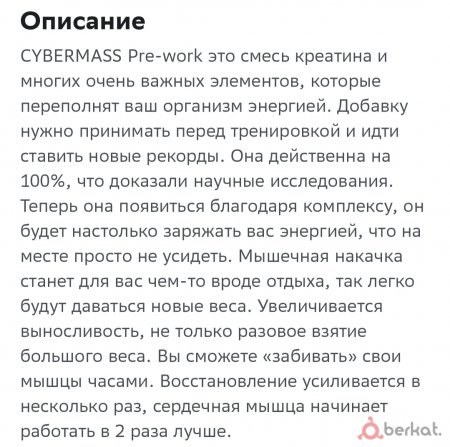 Описание

CYBERMASS Pre-work это смесь креатина и многих очень важных элементов, которые переполнят ваш организм энергией. Добавку нужно принимать перед тренировкой и идти ставить новые рекорды. Она действенна на 100%, что доказали научные исследования. Теперь она появиться благодаря комплексу, он будет настолько заряжать вас энергией, что на месте просто не усидеть. Мышечная накачка станет для вас чем-то вроде отдыха, так легко будут даваться новые веса. Увеличивается выносливость, не только разовое взятие большого веса. Вы сможете «забивать» свои мышцы часами. Восстановление усиливается в несколько раз, сердечная мышца начинает работать в 2 раза лучше.

berkat.